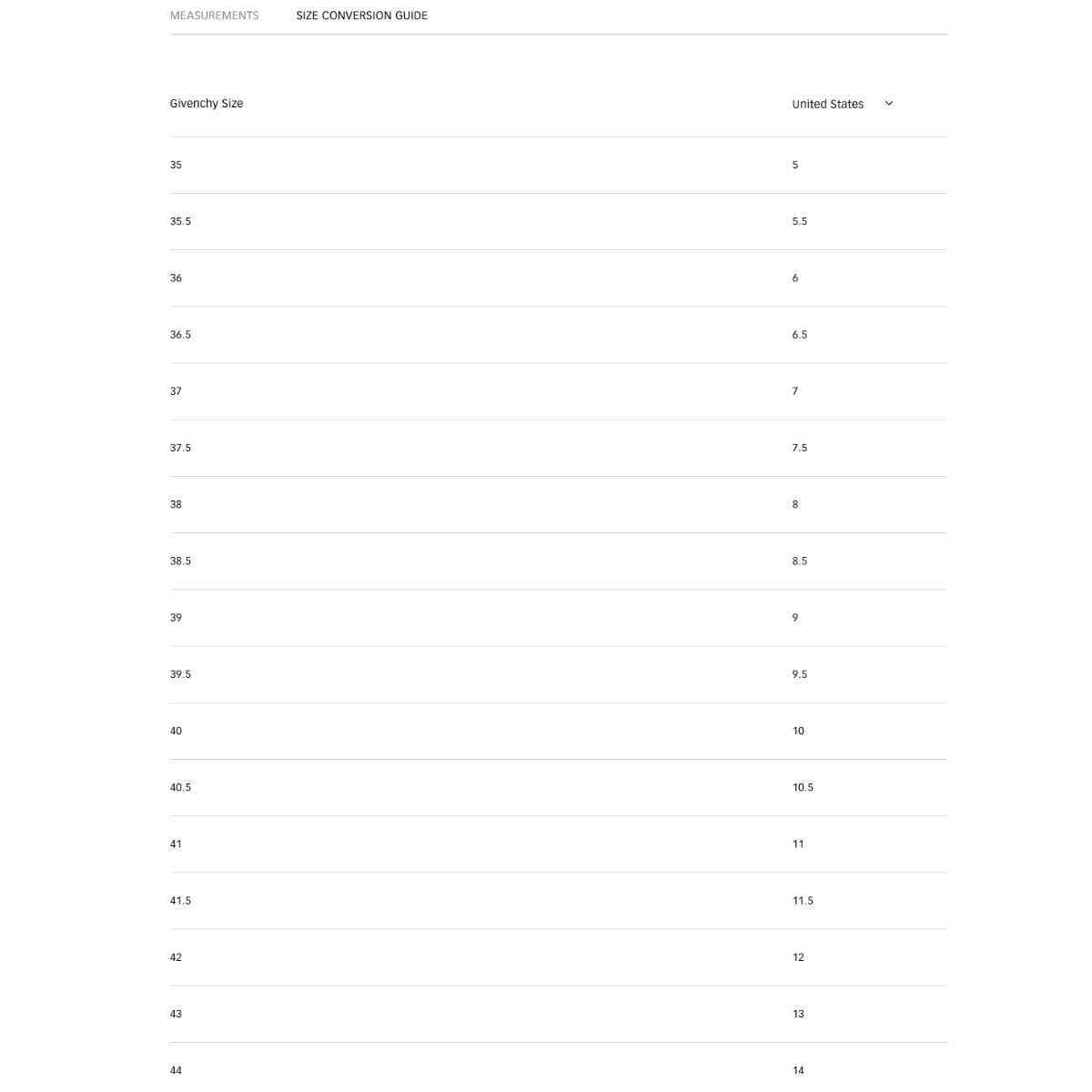 MEASUREMENTS SIZE CONVERSION GUIDE

| Givenchy Size | United States |
|---|---|
| 35 | 5 |
| 35.5 | 5.5 |
| 36 | 6 |
| 36.5 | 6.5 |
| 37 | 7 |
| 37.5 | 7.5 |
| 38 | 8 |
| 38.5 | 8.5 |
| 39 | 9 |
| 39.5 | 9.5 |
| 40 | 10 |
| 40.5 | 10.5 |
| 41 | 11 |
| 41.5 | 11.5 |
| 42 | 12 |
| 43 | 13 |
| 44 | 14 |